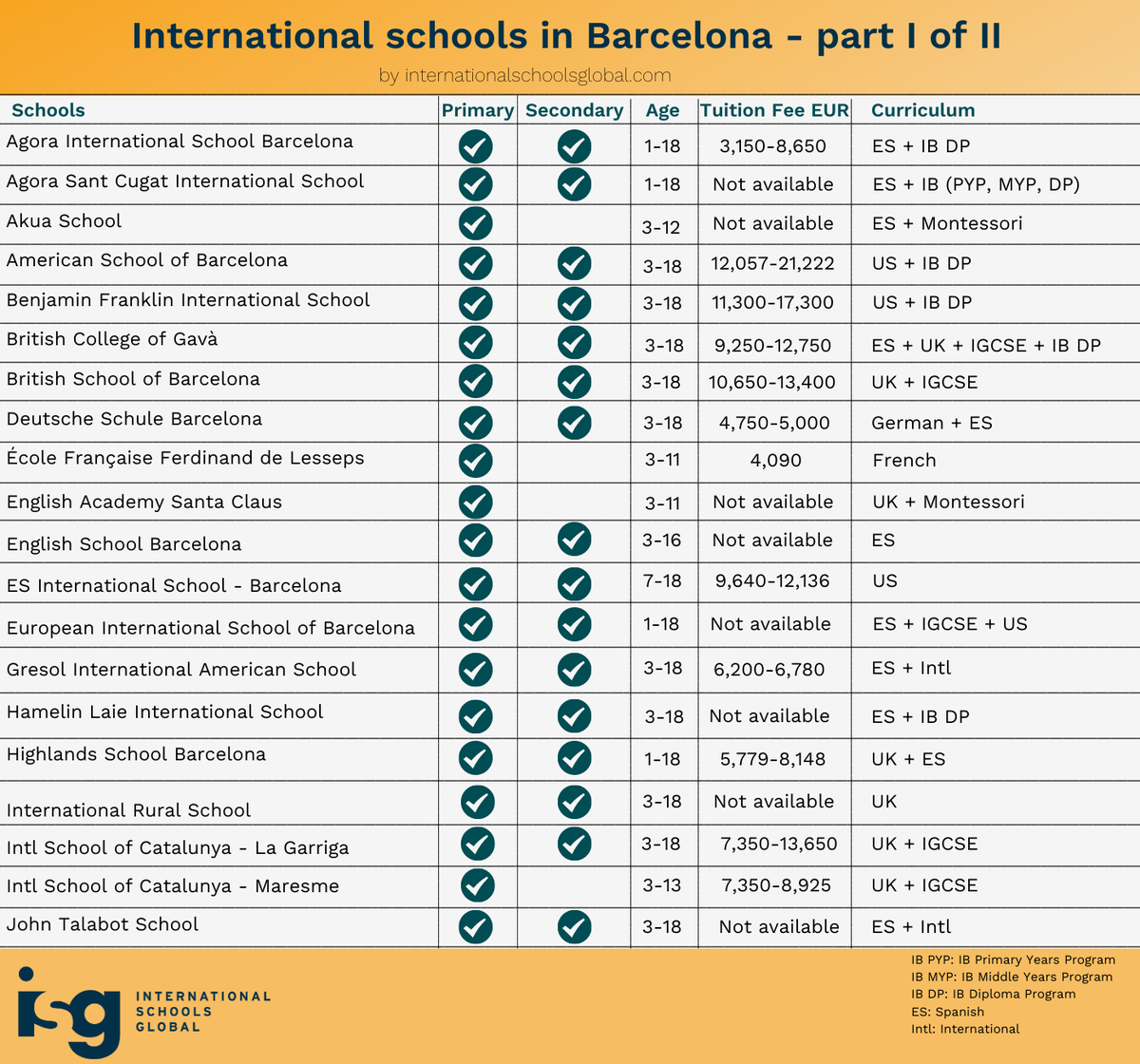 International schools in Barcelona - part I of II

by internationalschoolsglobal.com

| Schools | Primary | Secondary | Age | Tuition Fee EUR | Curriculum |
|---|---|---|---|---|---|
| Agora International School Barcelona | ✓ | ✓ | 1-18 | 3,150-8,650 | ES + IB DP |
| Agora Sant Cugat International School | ✓ | ✓ | 1-18 | Not available | ES + IB (PYP, MYP, DP) |
| Akua School | ✓ | | 3-12 | Not available | ES + Montessori |
| American School of Barcelona | ✓ | ✓ | 3-18 | 12,057-21,222 | US + IB DP |
| Benjamin Franklin International School | ✓ | ✓ | 3-18 | 11,300-17,300 | US + IB DP |
| British College of Gavà | ✓ | ✓ | 3-18 | 9,250-12,750 | ES + UK + IGCSE + IB DP |
| British School of Barcelona | ✓ | ✓ | 3-18 | 10,650-13,400 | UK + IGCSE |
| Deutsche Schule Barcelona | ✓ | ✓ | 3-18 | 4,750-5,000 | German + ES |
| École Française Ferdinand de Lesseps | ✓ | | 3-11 | 4,090 | French |
| English Academy Santa Claus | ✓ | | 3-11 | Not available | UK + Montessori |
| English School Barcelona | ✓ | ✓ | 3-16 | Not available | ES |
| ES International School - Barcelona | ✓ | ✓ | 7-18 | 9,640-12,136 | US |
| European International School of Barcelona | ✓ | ✓ | 1-18 | Not available | ES + IGCSE + US |
| Gresol International American School | ✓ | ✓ | 3-18 | 6,200-6,780 | ES + Intl |
| Hamelin Laie International School | ✓ | ✓ | 3-18 | Not available | ES + IB DP |
| Highlands School Barcelona | ✓ | ✓ | 1-18 | 5,779-8,148 | UK + ES |
| International Rural School | ✓ | ✓ | 3-18 | Not available | UK |
| Intl School of Catalunya - La Garriga | ✓ | ✓ | 3-18 | 7,350-13,650 | UK + IGCSE |
| Intl School of Catalunya - Maresme | ✓ | | 3-13 | 7,350-8,925 | UK + IGCSE |
| John Talabot School | ✓ | ✓ | 3-18 | Not available | ES + Intl |

isg INTERNATIONAL SCHOOLS GLOBAL

IB PYP: IB Primary Years Program
IB MYP: IB Middle Years Program
IB DP: IB Diploma Program
ES: Spanish
Intl: International